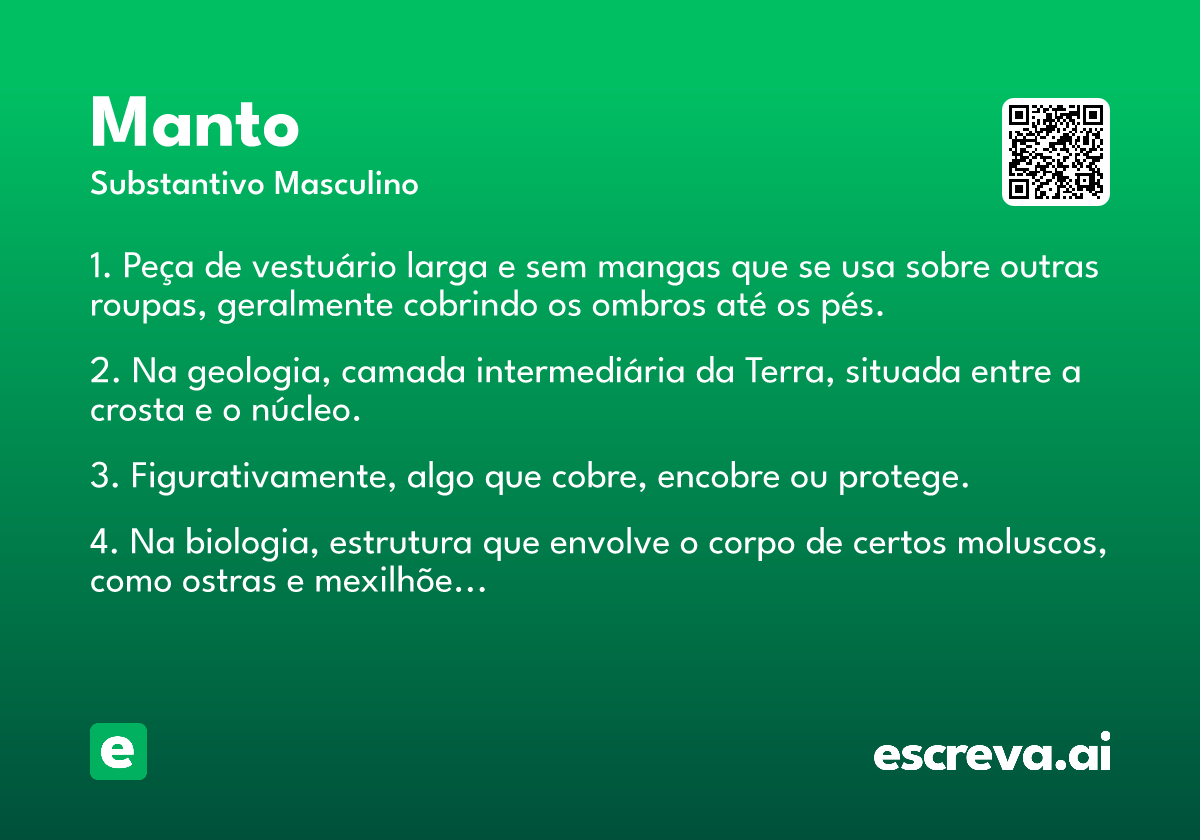 Manto

Substantivo Masculino

1. Peça de vestuário larga e sem mangas que se usa sobre outras roupas, geralmente cobrindo os ombros até os pés.

2. Na geologia, camada intermediária da Terra, situada entre a crosta e o núcleo.

3. Figurativamente, algo que cobre, encobre ou protege.

4. Na biologia, estrutura que envolve o corpo de certos moluscos, como ostras e mexilhõe...

e

escreva.ai